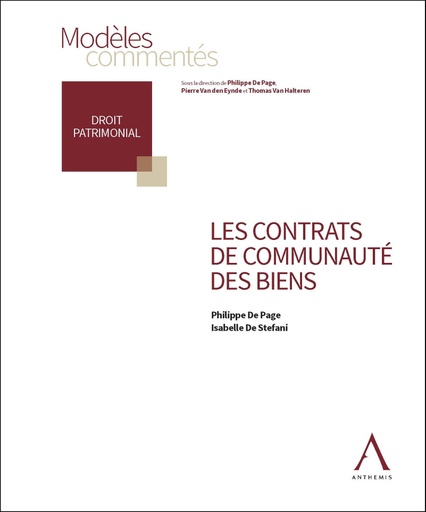 Modèles commentés

Sous la direction de Philippe De Page, Pierre Van den Eynde et Thomas Van Halteren

DROIT PATRIMONIAL

LES CONTRATS DE COMMUNAUTÉ DES BIENS

Philippe De Page
Isabelle De Stefani

ANTHEMIS